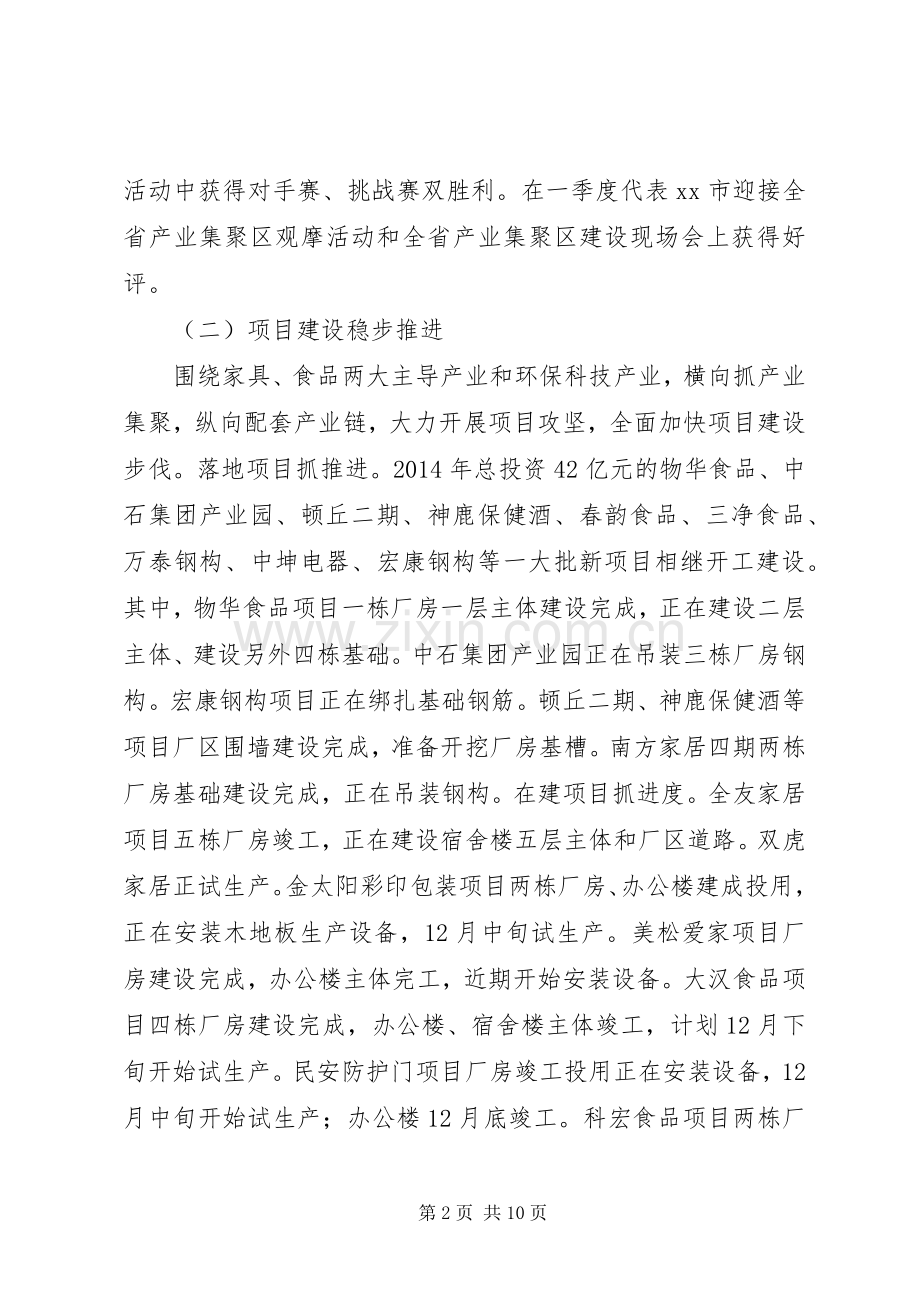 活动中获得对手赛、挑战赛双胜利。在一季度代表xx市迎接全省产业集聚区观摩活动和全省产业集聚区建设现场会上获得好评。

（二）项目建设稳步推进

围绕家具、食品两大主导产业和环保科技产业，横向抓产业集聚，纵向配套产业链，大力开展项目攻坚，全面加快项目建设步伐。落地项目抓推进。2014年总投资42亿元的物华食品、中石集团产业园、顿丘二期、神鹿保健酒、春韵食品、三净食品、万泰钢构、中坤电器、宏康钢构等一大批新项目相继开工建设。其中，物华食品项目一栋厂房一层主体建设完成，正在建设二层主体、建设另外四栋基础。中石集团产业园正在吊装三栋厂房钢构。宏康钢构项目正在绑扎基础钢筋。顿丘二期、神鹿保健酒等项目厂区围墙建设完成，准备开挖厂房基槽。南方家居四期两栋厂房基础建设完成，正在吊装钢构。在建项目抓进度。全友家居项目五栋厂房竣工，正在建设宿舍楼五层主体和厂区道路。双虎家居正试生产。金太阳彩印包装项目两栋厂房、办公楼建成投用，正在安装木地板生产设备，12月中旬试生产。美松爱家项目厂房建设完成，办公楼主体完工，近期开始安装设备。大汉食品项目四栋厂房建设完成，办公楼、宿舍楼主体竣工，计划12月下旬开始试生产。民安防护门项目厂房竣工投用正在安装设备，12月中旬开始试生产；办公楼12月底竣工。科宏食品项目两栋厂

第2页 共10页

www.zixin.com.cn